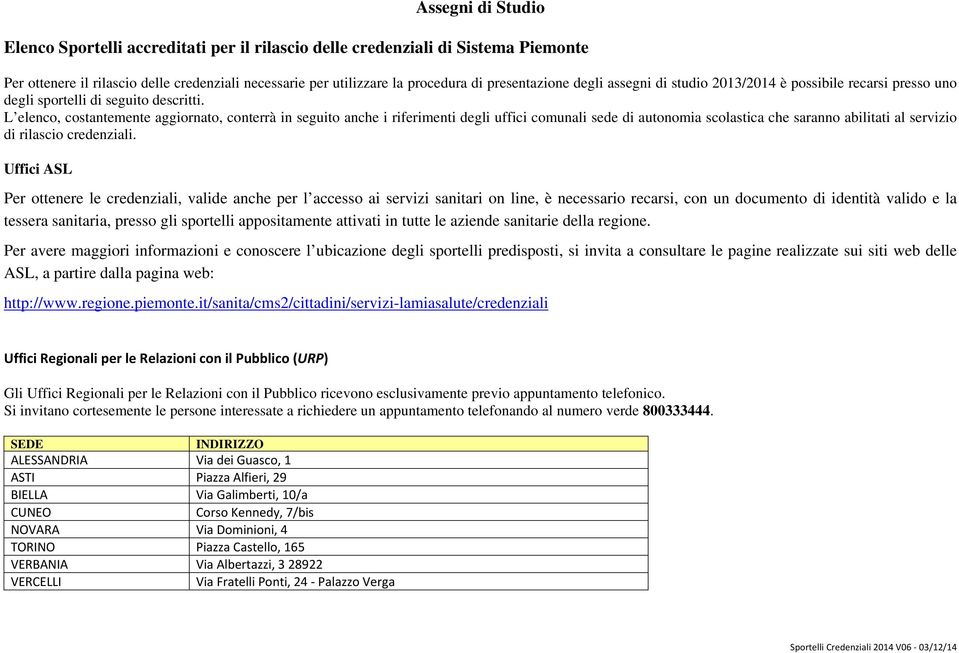 Assegni di Studio

Elenco Sportelli accreditati per il rilascio delle credenziali di Sistema Piemonte

Per ottenere il rilascio delle credenziali necessarie per utilizzare la procedura di presentazione degli assegni di studio 2013/2014 è possibile recarsi presso uno degli sportelli di seguito descritti.
L'elenco, costantemente aggiornato, conterrà in seguito anche i riferimenti degli uffici comunali sede di autonomia scolastica che saranno abilitati al servizio di rilascio credenziali.

Uffici ASL

Per ottenere le credenziali, valide anche per l'accesso ai servizi sanitari on line, è necessario recarsi, con un documento di identità valido e la tessera sanitaria, presso gli sportelli appositamente attivati in tutte le aziende sanitarie della regione.

Per avere maggiori informazioni e conoscere l'ubicazione degli sportelli predisposti, si invita a consultare le pagine realizzate sui siti web delle ASL, a partire dalla pagina web:

http://www.regione.piemonte.it/sanita/cms2/cittadini/servizi-lamiasalute/credenziali

Uffici Regionali per le Relazioni con il Pubblico (URP)

Gli Uffici Regionali per le Relazioni con il Pubblico ricevono esclusivamente previo appuntamento telefonico.
Si invitano cortesemente le persone interessate a richiedere un appuntamento telefonando al numero verde 800333444.

| SEDE | INDIRIZZO |
|---|---|
| ALESSANDRIA | Via dei Guasco, 1 |
| ASTI | Piazza Alfieri, 29 |
| BIELLA | Via Galimberti, 10/a |
| CUNEO | Corso Kennedy, 7/bis |
| NOVARA | Via Dominioni, 4 |
| TORINO | Piazza Castello, 165 |
| VERBANIA | Via Albertazzi, 3 28922 |
| VERCELLI | Via Fratelli Ponti, 24 - Palazzo Verga |

Sportelli Credenziali 2014 V06 - 03/12/14